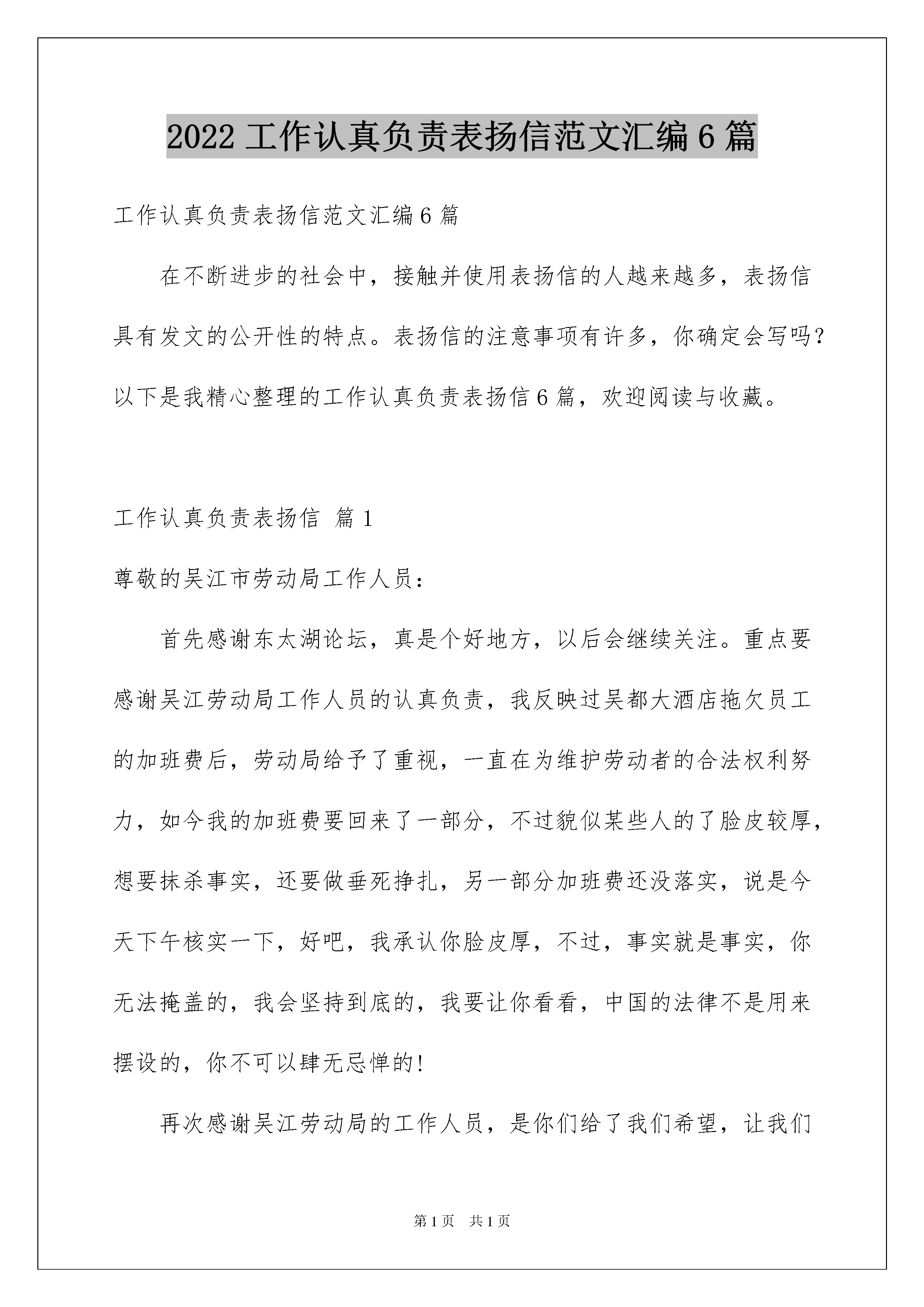 2022 工作认真负责表扬信范文汇编 6 篇

工作认真负责表扬信范文汇编 6 篇

在不断进步的社会中，接触并使用表扬信的人越来越多，表扬信具有发文的公开性的特点。表扬信的注意事项有许多，你确定会写吗？以下是我精心整理的工作认真负责表扬信 6 篇，欢迎阅读与收藏。

工作认真负责表扬信 篇 1

尊敬的吴江市劳动局工作人员：

首先感谢东太湖论坛，真是个好地方，以后会继续关注。重点要感谢吴江劳动局工作人员的认真负责，我反映过吴都大酒店拖欠员工的加班费后，劳动局给予了重视，一直在为维护劳动者的合法权利努力，如今我的加班费要回来了一部分，不过貌似某些人的了脸皮较厚，想要抹杀事实，还要做垂死挣扎，另一部分加班费还没落实，说是今天下午核实一下，好吧，我承认你脸皮厚，不过，事实就是事实，你无法掩盖的，我会坚持到底的，我要让你看看，中国的法律不是用来摆设的，你不可以肆无忌惮的!

再次感谢吴江劳动局的工作人员，是你们给了我们希望，让我们

第 1 页 共 1 页